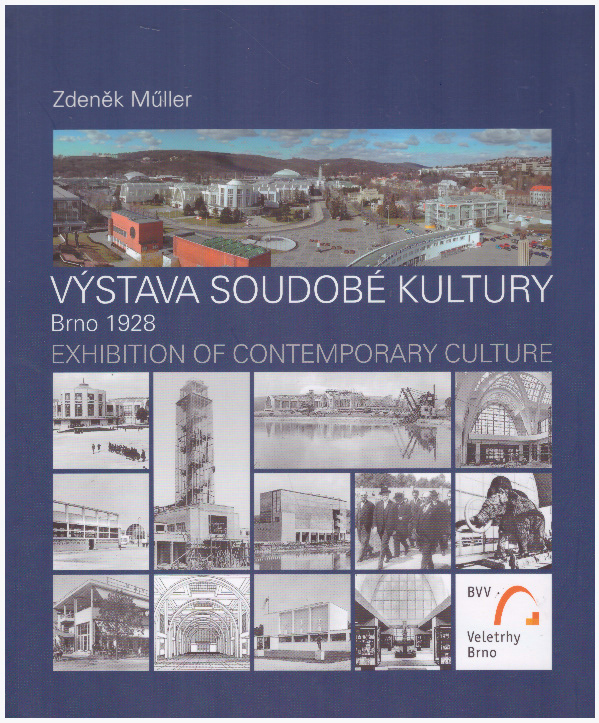 Zdeněk Műller

VÝSTAVA SOUDOBÉ KULTURY

Brno 1928

EXHIBITION OF CONTEMPORARY CULTURE

BVV

Veletrhy Brno